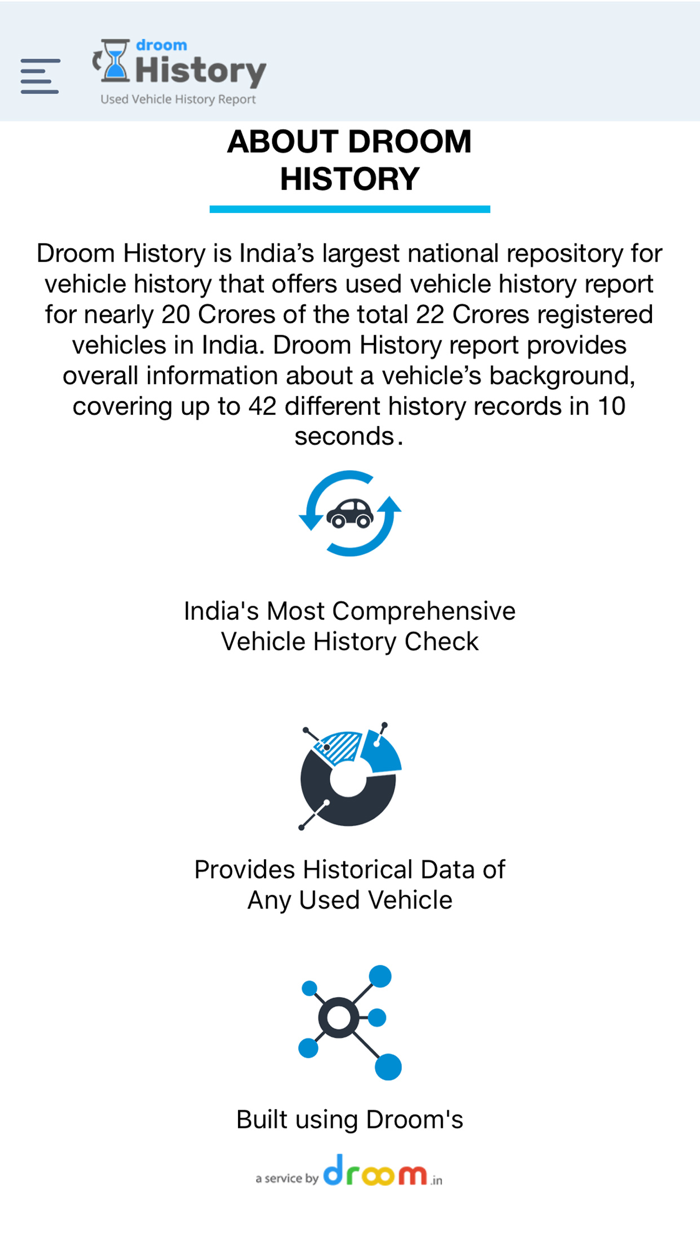 droom
History
Used Vehicle History Report

ABOUT DROOM HISTORY

Droom History is India's largest national repository for vehicle history that offers used vehicle history report for nearly 20 Crores of the total 22 Crores registered vehicles in India. Droom History report provides overall information about a vehicle's background, covering up to 42 different history records in 10 seconds.

India's Most Comprehensive Vehicle History Check

Provides Historical Data of Any Used Vehicle

Built using Droom's

a service by droom.in